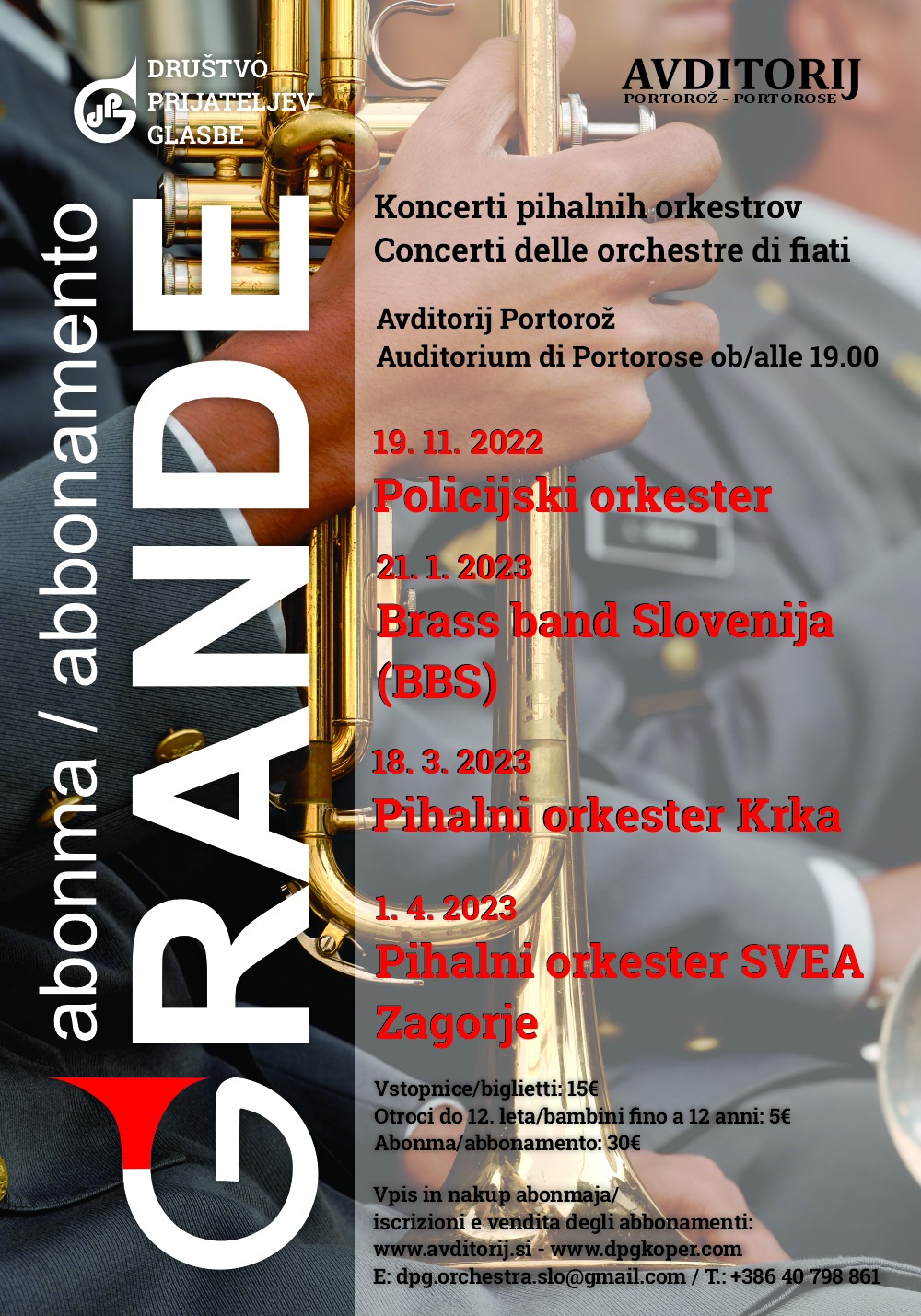 DRUŠTVO PRIJATELJEV GLASBE

AVDITORIJ
PORTOROŽ - PORTOROSE

abonma / abbonamento
GRANDE

Koncerti pihalnih orkestrov
Concerti delle orchestre di fiati

Avditorij Portorož
Auditorium di Portorose ob/alle 19.00

19. 11. 2022
Policijski orkester

21. 1. 2023
Brass band Slovenija (BBS)

18. 3. 2023
Pihalni orkester Krka

1. 4. 2023
Pihalni orkester SVEA Zagorje

Vstopnice/biglietti: 15€
Otroci do 12. leta/bambini fino a 12 anni: 5€
Abonma/abbonamento: 30€

Vpis in nakup abonmaja/
iscrizioni e vendita degli abbonamenti:
www.avditorij.si - www.dpgkoper.com
E: dpg.orchestra.slo@gmail.com / T.: +386 40 798 861